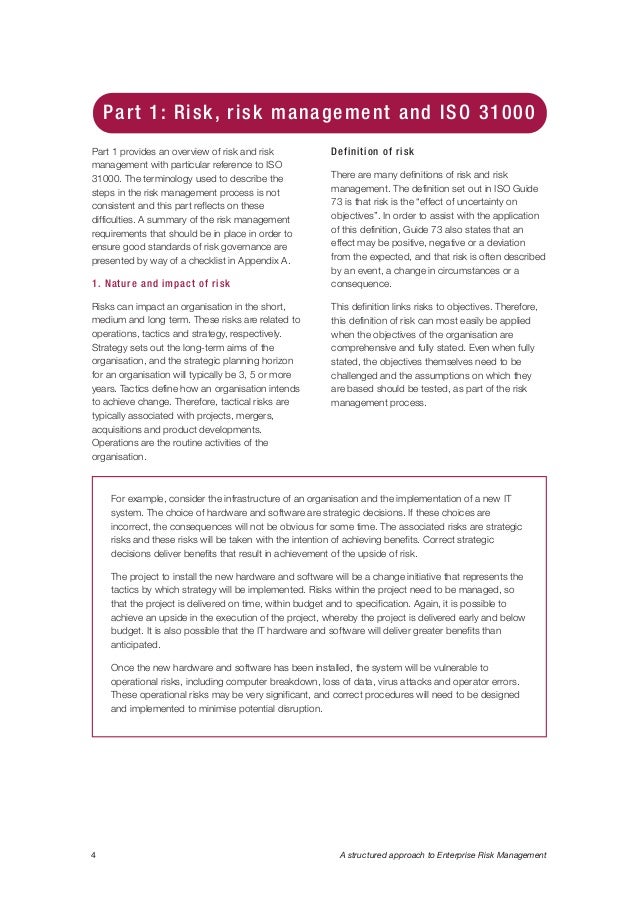 Part 1: Risk, risk management and ISO 31000

Part 1 provides an overview of risk and risk management with particular reference to ISO 31000. The terminology used to describe the steps in the risk management process is not consistent and this part reflects on these difficulties. A summary of the risk management requirements that should be in place in order to ensure good standards of risk governance are presented by way of a checklist in Appendix A.

1. Nature and impact of risk

Risks can impact an organisation in the short, medium and long term. These risks are related to operations, tactics and strategy, respectively. Strategy sets out the long-term aims of the organisation, and the strategic planning horizon for an organisation will typically be 3, 5 or more years. Tactics define how an organisation intends to achieve change. Therefore, tactical risks are typically associated with projects, mergers, acquisitions and product developments. Operations are the routine activities of the organisation.

Definition of risk

There are many definitions of risk and risk management. The definition set out in ISO Guide 73 is that risk is the "effect of uncertainty on objectives". In order to assist with the application of this definition, Guide 73 also states that an effect may be positive, negative or a deviation from the expected, and that risk is often described by an event, a change in circumstances or a consequence.

This definition links risks to objectives. Therefore, this definition of risk can most easily be applied when the objectives of the organisation are comprehensive and fully stated. Even when fully stated, the objectives themselves need to be challenged and the assumptions on which they are based should be tested, as part of the risk management process.

For example, consider the infrastructure of an organisation and the implementation of a new IT system. The choice of hardware and software are strategic decisions. If these choices are incorrect, the consequences will not be obvious for some time. The associated risks are strategic risks and these risks will be taken with the intention of achieving benefits. Correct strategic decisions deliver benefits that result in achievement of the upside of risk.

The project to install the new hardware and software will be a change initiative that represents the tactics by which strategy will be implemented. Risks within the project need to be managed, so that the project is delivered on time, within budget and to specification. Again, it is possible to achieve an upside in the execution of the project, whereby the project is delivered early and below budget. It is also possible that the IT hardware and software will deliver greater benefits than anticipated.

Once the new hardware and software has been installed, the system will be vulnerable to operational risks, including computer breakdown, loss of data, virus attacks and operator errors. These operational risks may be very significant, and correct procedures will need to be designed and implemented to minimise potential disruption.

4 A structured approach to Enterprise Risk Management